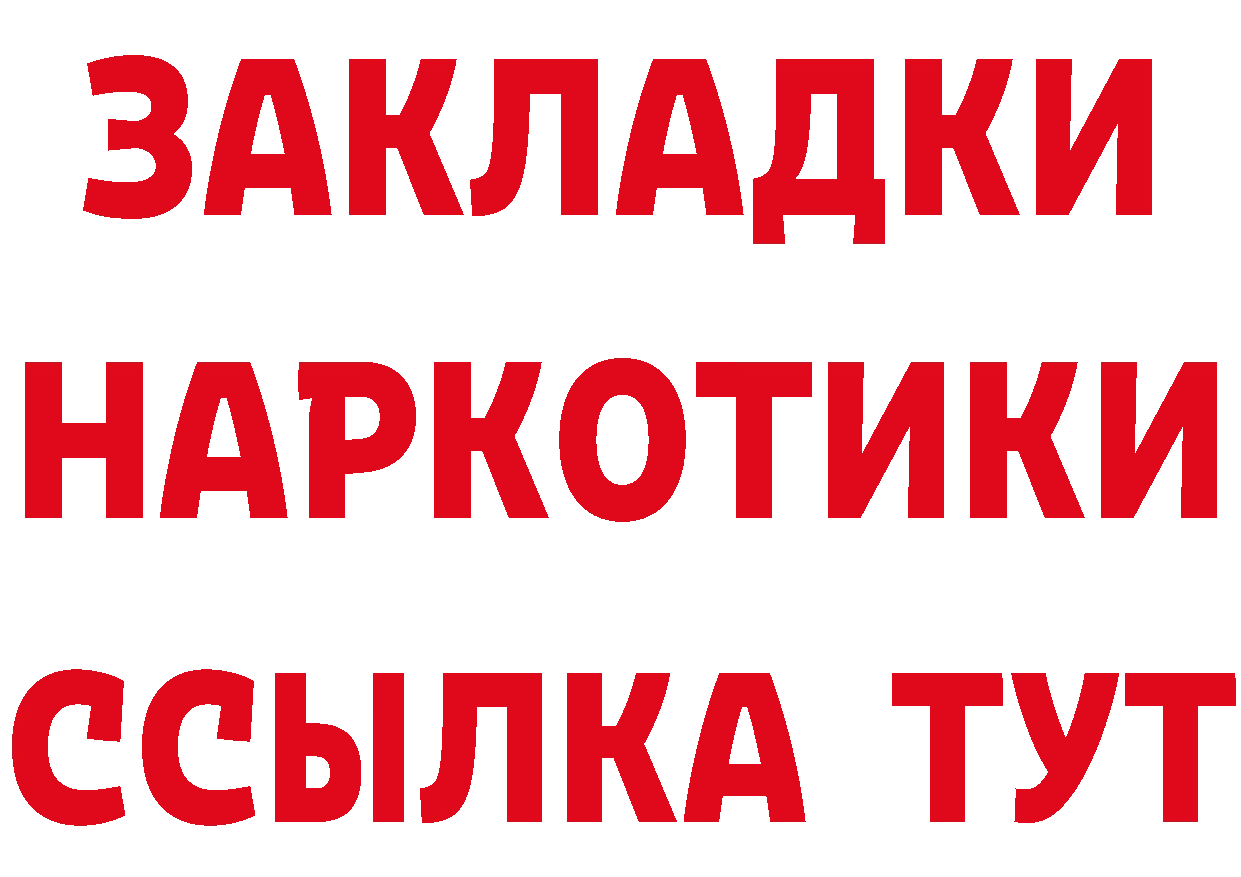 ЗАКЛАДКИ
НАРКОТИКИ
ССЫЛКА ТУТ